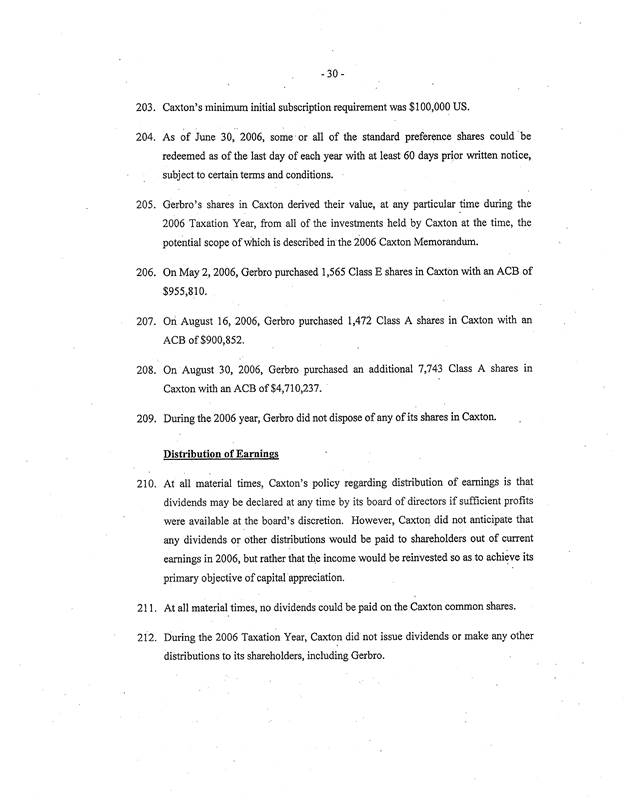 - 30 -

203. Caxton's minimum initial subscription requirement was $100,000 US.

204. As of June 30, 2006, some or all of the standard preference shares could be redeemed as of the last day of each year with at least 60 days prior written notice, subject to certain terms and conditions.

205. Gerbro's shares in Caxton derived their value, at any particular time during the 2006 Taxation Year, from all of the investments held by Caxton at the time, the potential scope of which is described in the 2006 Caxton Memorandum.

206. On May 2, 2006, Gerbro purchased 1,565 Class E shares in Caxton with an ACB of $955,810.

207. On August 16, 2006, Gerbro purchased 1,472 Class A shares in Caxton with an ACB of $900,852.

208. On August 30, 2006, Gerbro purchased an additional 7,743 Class A shares in Caxton with an ACB of $4,710,237.

209. During the 2006 year, Gerbro did not dispose of any of its shares in Caxton.

Distribution of Earnings

210. At all material times, Caxton's policy regarding distribution of earnings is that dividends may be declared at any time by its board of directors if sufficient profits were available at the board's discretion. However, Caxton did not anticipate that any dividends or other distributions would be paid to shareholders out of current earnings in 2006, but rather that the income would be reinvested so as to achieve its primary objective of capital appreciation.

211. At all material times, no dividends could be paid on the Caxton common shares.

212. During the 2006 Taxation Year, Caxton did not issue dividends or make any other distributions to its shareholders, including Gerbro.